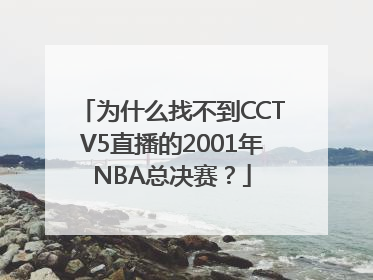 「为什么找不到CCTV5直播的2001年NBA总决赛？」